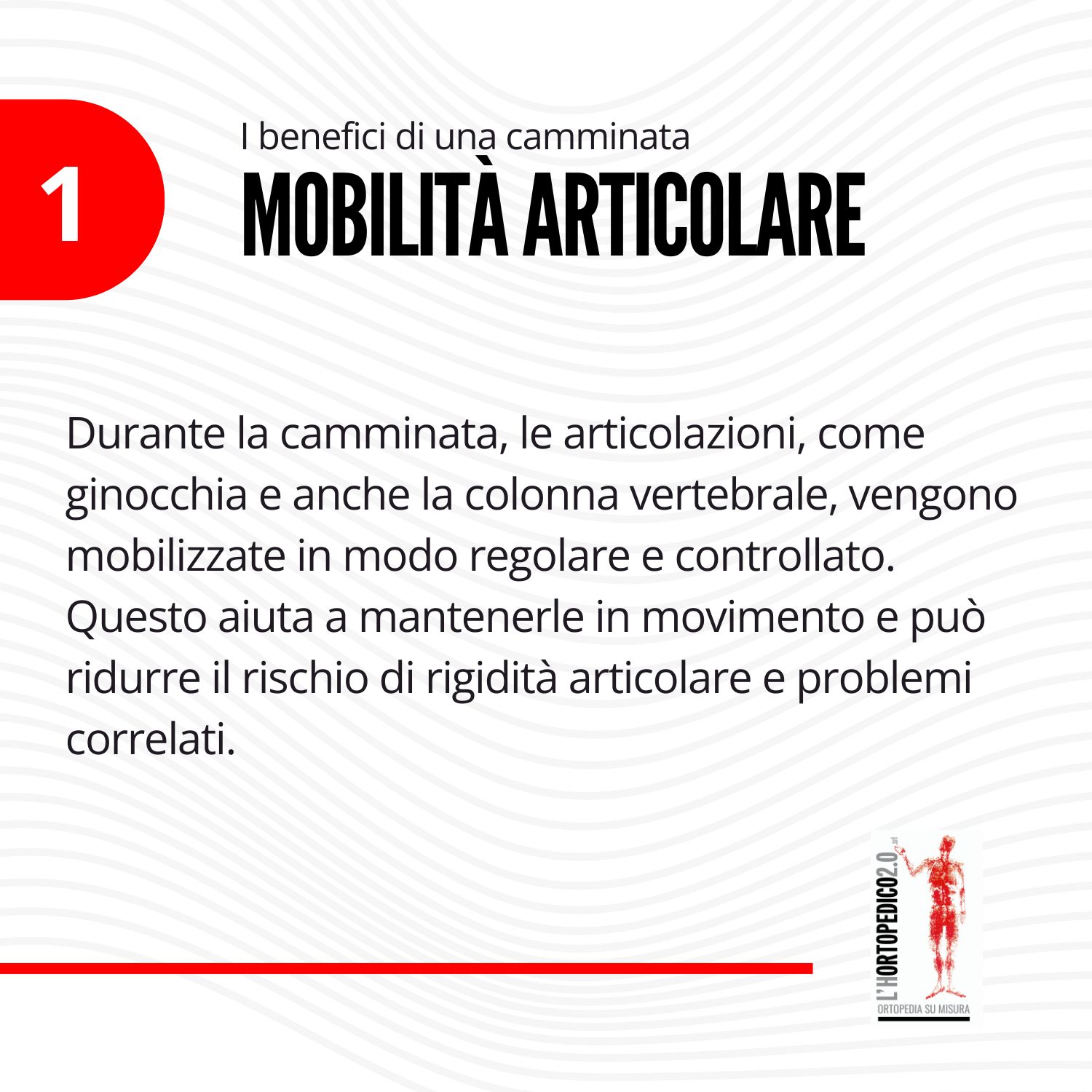 1

I benefici di una camminata
MOBILITÀ ARTICOLARE

Durante la camminata, le articolazioni, come ginocchia e anche la colonna vertebrale, vengono mobilizzate in modo regolare e controllato. Questo aiuta a mantenerle in movimento e può ridurre il rischio di rigidità articolare e problemi correlati.

L'HORTOPEDICO2.0 srl
ORTOPEDIA SU MISURA